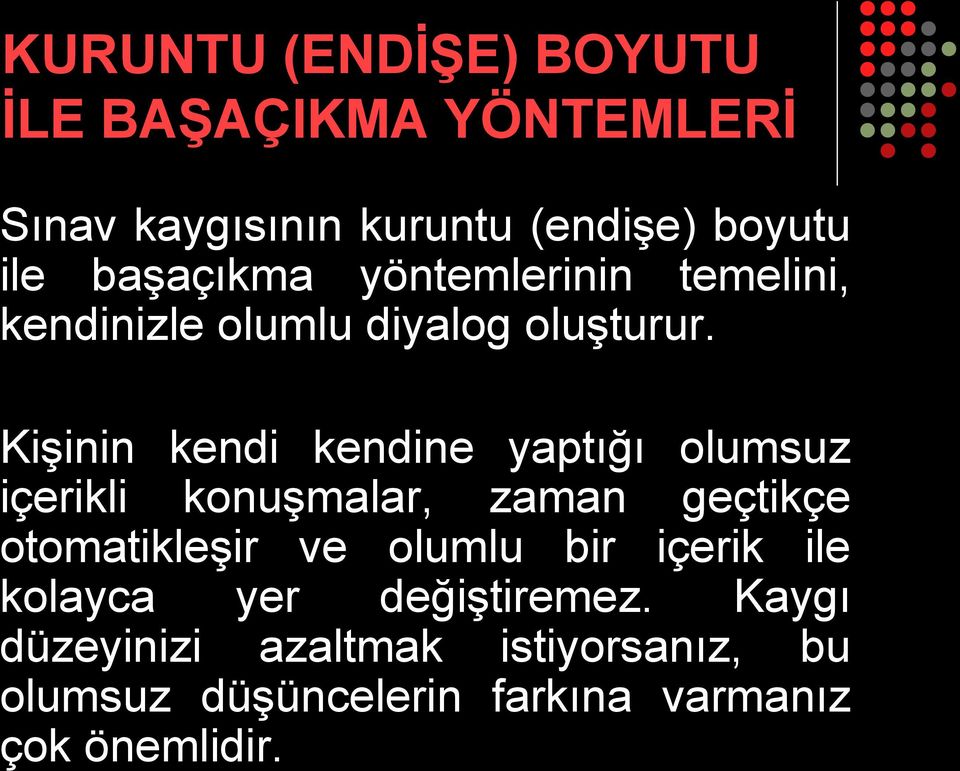 KURUNTU (ENDİŞE) BOYUTU İLE BAŞAÇIKMA YÖNTEMLERİ

Sınav kaygısının kuruntu (endişe) boyutu ile başaçıkma yöntemlerinin temelini, kendinizle olumlu diyalog oluşturur.

Kişinin kendi kendine yaptığı olumsuz içerikli konuşmalar, zaman geçtikçe otomatikleşir ve olumlu bir içerik ile kolayca yer değiştiremez. Kaygı düzeyinizi azaltmak istiyorsanız, bu olumsuz düşüncelerin farkına varmanız çok önemlidir.